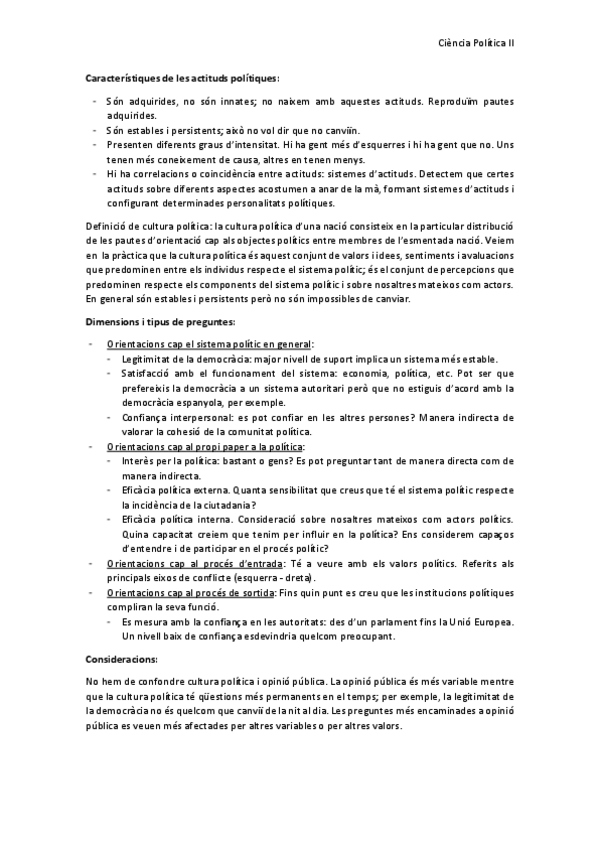 Ciència Política II

Característiques de les actituds polítiques:

- Són adquirides, no són innates; no naixem amb aquestes actituds. Reproduïm pautes adquirides.
- Són estables i persistents; això no vol dir que no canviïn.
- Presenten diferents graus d'intensitat. Hi ha gent més d'esquerres i hi ha gent que no. Uns tenen més coneixement de causa, altres en tenen menys.
- Hi ha correlacions o coincidència entre actituds: sistemes d'actituds. Detectem que certes actituds sobre diferents aspectes acostumen a anar de la mà, formant sistemes d'actituds i configurant determinades personalitats polítiques.

Definició de cultura política: la cultura política d'una nació consisteix en la particular distribució de les pautes d'orientació cap als objectes polítics entre membres de l'esmentada nació. Veiem en la pràctica que la cultura política és aquest conjunt de valors i idees, sentiments i avaluacions que predominen entre els individus respecte el sistema polític; és el conjunt de percepcions que predominen respecte els components del sistema polític i sobre nosaltres mateixos com actors. En general són estables i persistents però no són impossibles de canviar.

Dimensions i tipus de preguntes:

- Orientacions cap el sistema polític en general:
  - Legitimitat de la democràcia: major nivell de suport implica un sistema més estable.
  - Satisfacció amb el funcionament del sistema: economia, política, etc. Pot ser que prefereixis la democràcia a un sistema autoritari però que no estiguis d'acord amb la democràcia espanyola, per exemple.
  - Confiança interpersonal: es pot confiar en les altres persones? Manera indirecta de valorar la cohesió de la comunitat política.
- Orientacions cap al propi paper a la política:
  - Interès per la política: bastant o gens? Es pot preguntar tant de manera directa com de manera indirecta.
  - Eficàcia política externa. Quanta sensibilitat que creus que té el sistema polític respecte la incidència de la ciutadania?
  - Eficàcia política interna. Consideració sobre nosaltres mateixos com actors polítics. Quina capacitat creiem que tenim per influir en la política? Ens considerem capaços d'entendre i de participar en el procés polític?
- Orientacions cap al procés d'entrada: Té a veure amb els valors polítics. Referits als principals eixos de conflicte (esquerra - dreta).
- Orientacions cap al procés de sortida: Fins quin punt es creu que les institucions polítiques compliran la seva funció.
  - Es mesura amb la confiança en les autoritats: des d'un parlament fins la Unió Europea. Un nivell baix de confiança esdevindria quelcom preocupant.

Consideracions:

No hem de confondre cultura política i opinió pública. La opinió pública és més variable mentre que la cultura política té qüestions més permanents en el temps; per exemple, la legitimitat de la democràcia no és quelcom que canviï de la nit al dia. Les preguntes més encaminades a opinió pública es veuen més afectades per altres variables o per altres valors.